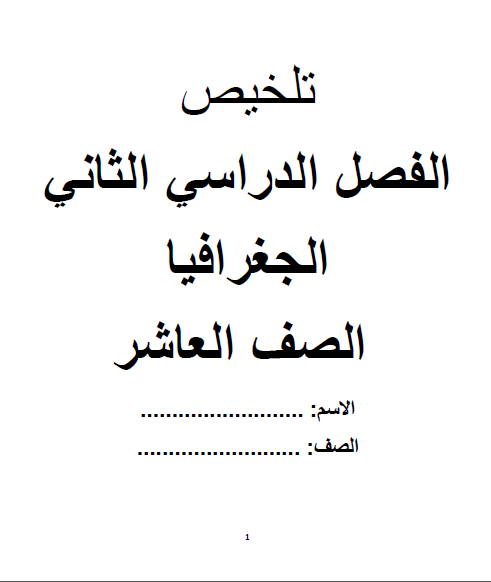 تلخيص

الفصل الدراسي الثاني

الجغرافيا

الصف العاشر

الاسم: ____

الصف: ____

1